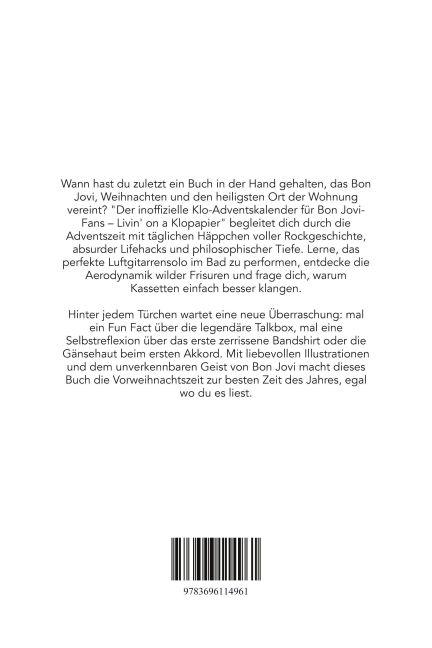 Wann hast du zuletzt ein Buch in der Hand gehalten, das Bon Jovi, Weihnachten und den heiligsten Ort der Wohnung vereint? "Der inoffizielle Klo-Adventskalender für Bon Jovi-Fans – Livin' on a Klopapier" begleitet dich durch die Adventszeit mit täglichen Häppchen voller Rockgeschichte, absurder Lifehacks und philosophischer Tiefe. Lerne, das perfekte Luftgitarrensolo im Bad zu performen, entdecke die Aerodynamik wilder Frisuren und frage dich, warum Kassetten einfach besser klangen.

Hinter jedem Türchen wartet eine neue Überraschung: mal ein Fun Fact über die legendäre Talkbox, mal eine Selbstreflexion über das erste zerrissene Bandshirt oder die Gänsehaut beim ersten Akkord. Mit liebevollen Illustrationen und dem unverkennbaren Geist von Bon Jovi macht dieses Buch die Vorweihnachtszeit zur besten Zeit des Jahres, egal wo du es liest.

9783696114961